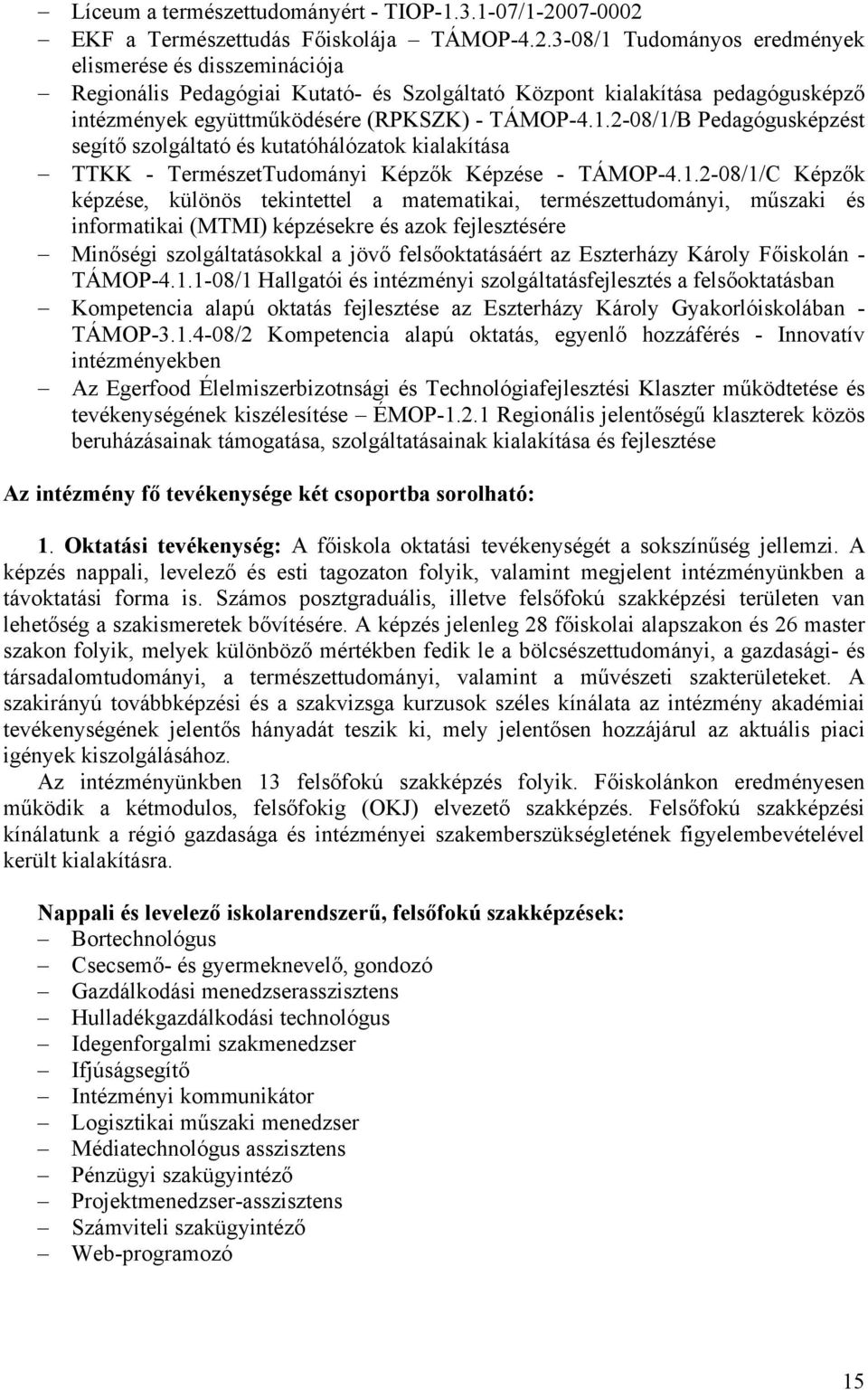 – Líceum a természettudományért - TIOP-1.3.1-07/1-2007-0002
– EKF a Természettudás Főiskolája – TÁMOP-4.2.3-08/1 Tudományos eredmények elismerése és disszeminációja
– Regionális Pedagógiai Kutató- és Szolgáltató Központ kialakítása pedagógusképző intézmények együttműködésére (RPKSZK) - TÁMOP-4.1.2-08/1/B Pedagógusképzést segítő szolgáltató és kutatóhálózatok kialakítása
– TTKK - TermészetTudományi Képzők Képzése - TÁMOP-4.1.2-08/1/C Képzők képzése, különös tekintettel a matematikai, természettudományi, műszaki és informatikai (MTMI) képzésekre és azok fejlesztésére
– Minőségi szolgáltatásokkal a jövő felsőoktatásáért az Eszterházy Károly Főiskolán - TÁMOP-4.1.1-08/1 Hallgatói és intézményi szolgáltatásfejlesztés a felsőoktatásban
– Kompetencia alapú oktatás fejlesztése az Eszterházy Károly Gyakorlóiskolában - TÁMOP-3.1.4-08/2 Kompetencia alapú oktatás, egyenlő hozzáférés - Innovatív intézményekben
– Az Egerfood Élelmiszerbizotnsági és Technológiafejlesztési Klaszter működtetése és tevékenységének kiszélesítése – ÉMOP-1.2.1 Regionális jelentőségű klaszterek közös beruházásainak támogatása, szolgáltatásainak kialakítása és fejlesztése

Az intézmény fő tevékenysége két csoportba sorolható:

1. Oktatási tevékenység: A főiskola oktatási tevékenységét a sokszínűség jellemzi. A képzés nappali, levelező és esti tagozaton folyik, valamint megjelent intézményünkben a távoktatási forma is. Számos posztgraduális, illetve felsőfokú szakképzési területen van lehetőség a szakismeretek bővítésére. A képzés jelenleg 28 főiskolai alapszakon és 26 master szakon folyik, melyek különböző mértékben fedik le a bölcsészettudományi, a gazdasági- és társadalomtudományi, a természettudományi, valamint a művészeti szakterületeket. A szakirányú továbbképzési és a szakvizsga kurzusok széles kínálata az intézmény akadémiai tevékenységének jelentős hányadát teszik ki, mely jelentősen hozzájárul az aktuális piaci igények kiszolgálásához.

Az intézményünkben 13 felsőfokú szakképzés folyik. Főiskolánkon eredményesen működik a kétmodulos, felsőfokig (OKJ) elvezető szakképzés. Felsőfokú szakképzési kínálatunk a régió gazdasága és intézményei szakemberszükségletének figyelembevételével került kialakításra.

Nappali és levelező iskolarendszerű, felsőfokú szakképzések:
– Bortechnológus
– Csecsemő- és gyermeknevelő, gondozó
– Gazdálkodási menedzserasszisztens
– Hulladékgazdálkodási technológus
– Idegenforgalmi szakmenedzser
– Ifjúságsegítő
– Intézményi kommunikátor
– Logisztikai műszaki menedzser
– Médiatechnológus asszisztens
– Pénzügyi szakügyintéző
– Projektmenedzser-asszisztens
– Számviteli szakügyintéző
– Web-programozó

15